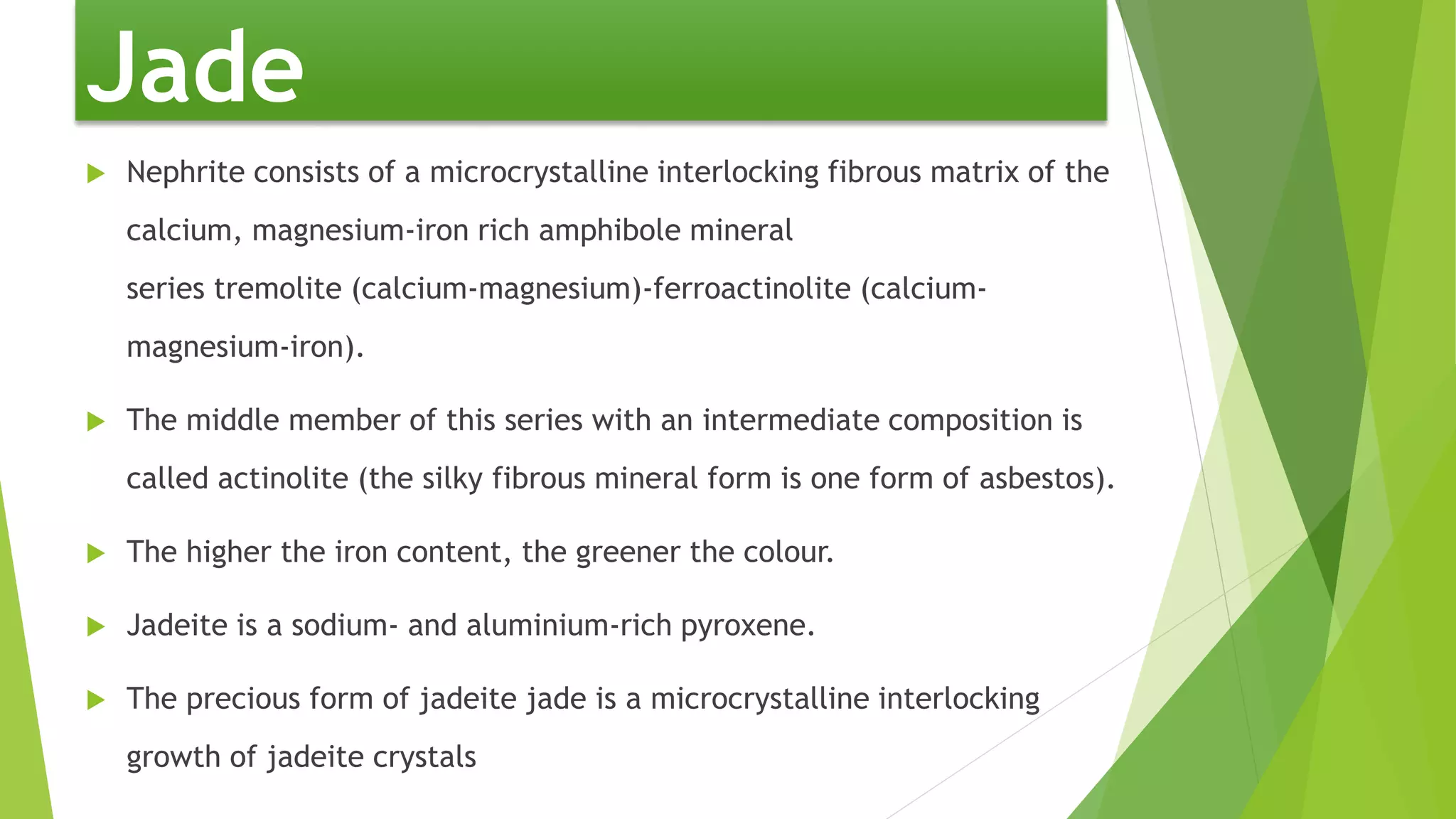 Jade

Nephrite consists of a microcrystalline interlocking fibrous matrix of the calcium, magnesium-iron rich amphibole mineral series tremolite (calcium-magnesium)-ferroactinolite (calcium-magnesium-iron).

The middle member of this series with an intermediate composition is called actinolite (the silky fibrous mineral form is one form of asbestos).

The higher the iron content, the greener the colour.

Jadeite is a sodium- and aluminium-rich pyroxene.

The precious form of jadeite jade is a microcrystalline interlocking growth of jadeite crystals